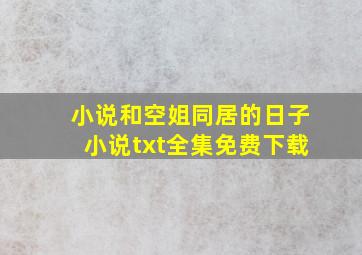 小说和空姐同居的日子
小说txt全集免费下载